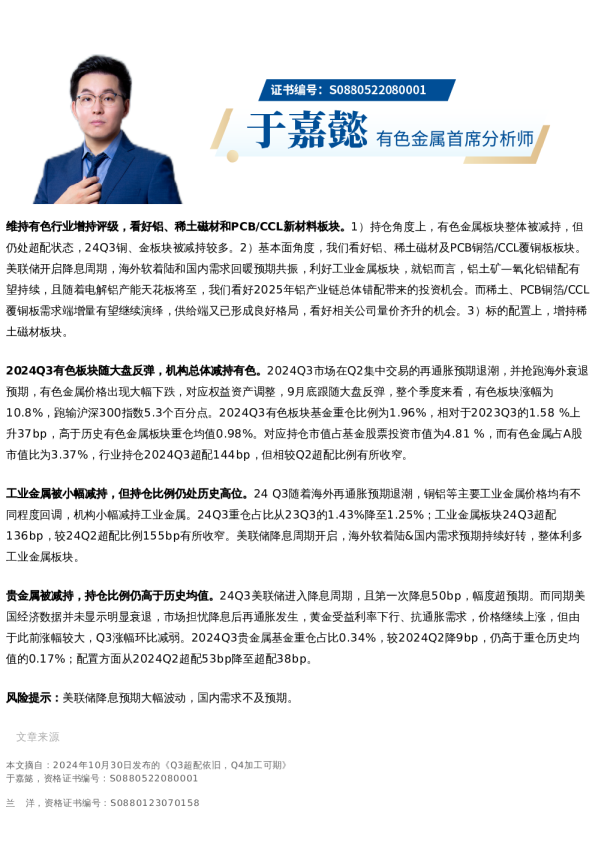 证书编号：S0880522080001

于嘉懿 有色金属首席分析师

维持有色行业增持评级，看好铝、稀土磁材和PCB/CCL新材料板块。1）持仓角度上，有色金属板块整体被减持，但仍处超配状态，24Q3铜、金板块被减持较多。2）基本面角度，我们看好铝、稀土磁材及PCB铜箔/CCL覆铜板板块。美联储开启降息周期，海外软着陆和国内需求回暖预期共振，利好工业金属板块，就铝而言，铝土矿—氧化铝错配有望持续，且随着电解铝产能天花板将至，我们看好2025年铝产业链总体错配带来的投资机会。而稀土、PCB铜箔/CCL覆铜板需求端增量有望继续演绎，供给端又已形成良好格局，看好相关公司量价齐升的机会。3）标的配置上，增持稀土磁材板块。

2024Q3有色板块随大盘反弹，机构总体减持有色。2024Q3市场在Q2集中交易的再通胀预期退潮，并抢跑海外衰退预期，有色金属价格出现大幅下跌，对应权益资产调整，9月底跟随大盘反弹，整个季度来看，有色板块涨幅为10.8%，跑输沪深300指数5.3个百分点。2024Q3有色板块基金重仓比例为1.96%，相对于2023Q3的1.58 %上升37bp，高于历史有色金属板块重仓均值0.98%。对应持仓市值占基金股票投资市值为4.81 %，而有色金属占A股市值比为3.37%，行业持仓2024Q3超配144bp，但相较Q2超配比例有所收窄。

工业金属被小幅减持，但持仓比例仍处历史高位。24 Q3随着海外再通胀预期退潮，铜铝等主要工业金属价格均有不同程度回调，机构小幅减持工业金属。24Q3重仓占比从23Q3的1.43%降至1.25%；工业金属板块24Q3超配136bp，较24Q2超配比例155bp有所收窄。美联储降息周期开启，海外软着陆&国内需求预期持续好转，整体利多工业金属板块。

贵金属被减持，持仓比例仍高于历史均值。24Q3美联储进入降息周期，且第一次降息50bp，幅度超预期。而同期美国经济数据并未显示明显衰退，市场担忧降息后再通胀发生，黄金受益利率下行、抗通胀需求，价格继续上涨，但由于此前涨幅较大，Q3涨幅环比减弱。2024Q3贵金属基金重仓占比0.34%，较2024Q2降9bp，仍高于重仓历史均值的0.17%；配置方面从2024Q2超配53bp降至超配38bp。

风险提示：美联储降息预期大幅波动，国内需求不及预期。

文章来源

本文摘自：2024年10月30日发布的《Q3超配依旧，Q4加工可期》
于嘉懿，资格证书编号：S0880522080001
兰　洋，资格证书编号：S0880123070158